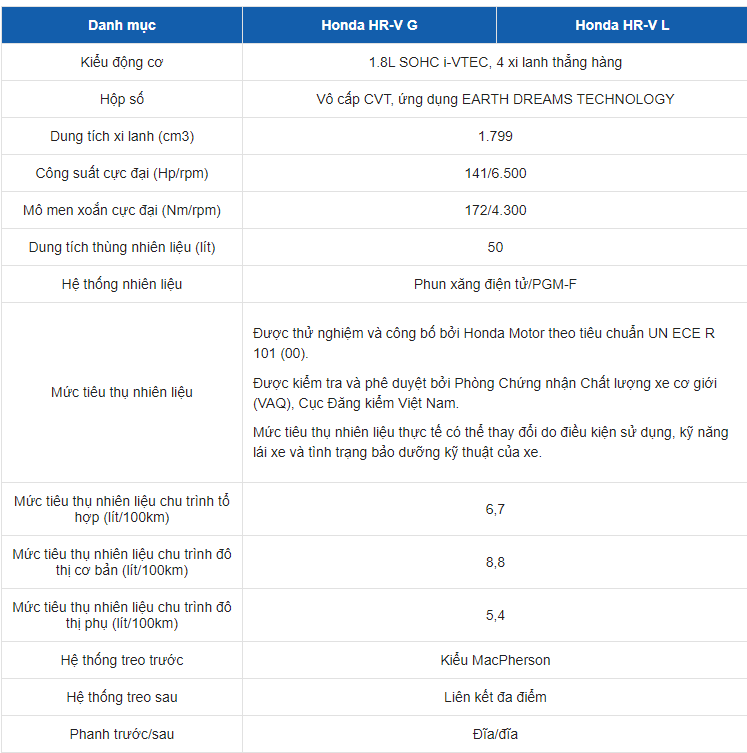 | Danh mục | Honda HR-V G | Honda HR-V L |
|---|---|---|
| Kiểu động cơ | 1.8L SOHC i-VTEC, 4 xi lanh thẳng hàng | |
| Hộp số | Vô cấp CVT, ứng dụng EARTH DREAMS TECHNOLOGY | |
| Dung tích xi lanh (cm3) | 1.799 | |
| Công suất cực đại (Hp/rpm) | 141/6.500 | |
| Mô men xoắn cực đại (Nm/rpm) | 172/4.300 | |
| Dung tích thùng nhiên liệu (lít) | 50 | |
| Hệ thống nhiên liệu | Phun xăng điện tử/PGM-F | |
| Mức tiêu thụ nhiên liệu | Được thử nghiệm và công bố bởi Honda Motor theo tiêu chuẩn UN ECE R 101 (00). Được kiểm tra và phê duyệt bởi Phòng Chứng nhận Chất lượng xe cơ giới (VAQ), Cục Đăng kiểm Việt Nam. Mức tiêu thụ nhiên liệu thực tế có thể thay đổi do điều kiện sử dụng, kỹ năng lái xe và tình trạng bảo dưỡng kỹ thuật của xe. | |
| Mức tiêu thụ nhiên liệu chu trình tổ hợp (lít/100km) | 6,7 | |
| Mức tiêu thụ nhiên liệu chu trình đô thị cơ bản (lít/100km) | 8,8 | |
| Mức tiêu thụ nhiên liệu chu trình đô thị phụ (lít/100km) | 5,4 | |
| Hệ thống treo trước | Kiểu MacPherson | |
| Hệ thống treo sau | Liên kết đa điểm | |
| Phanh trước/sau | Đĩa/đĩa | |